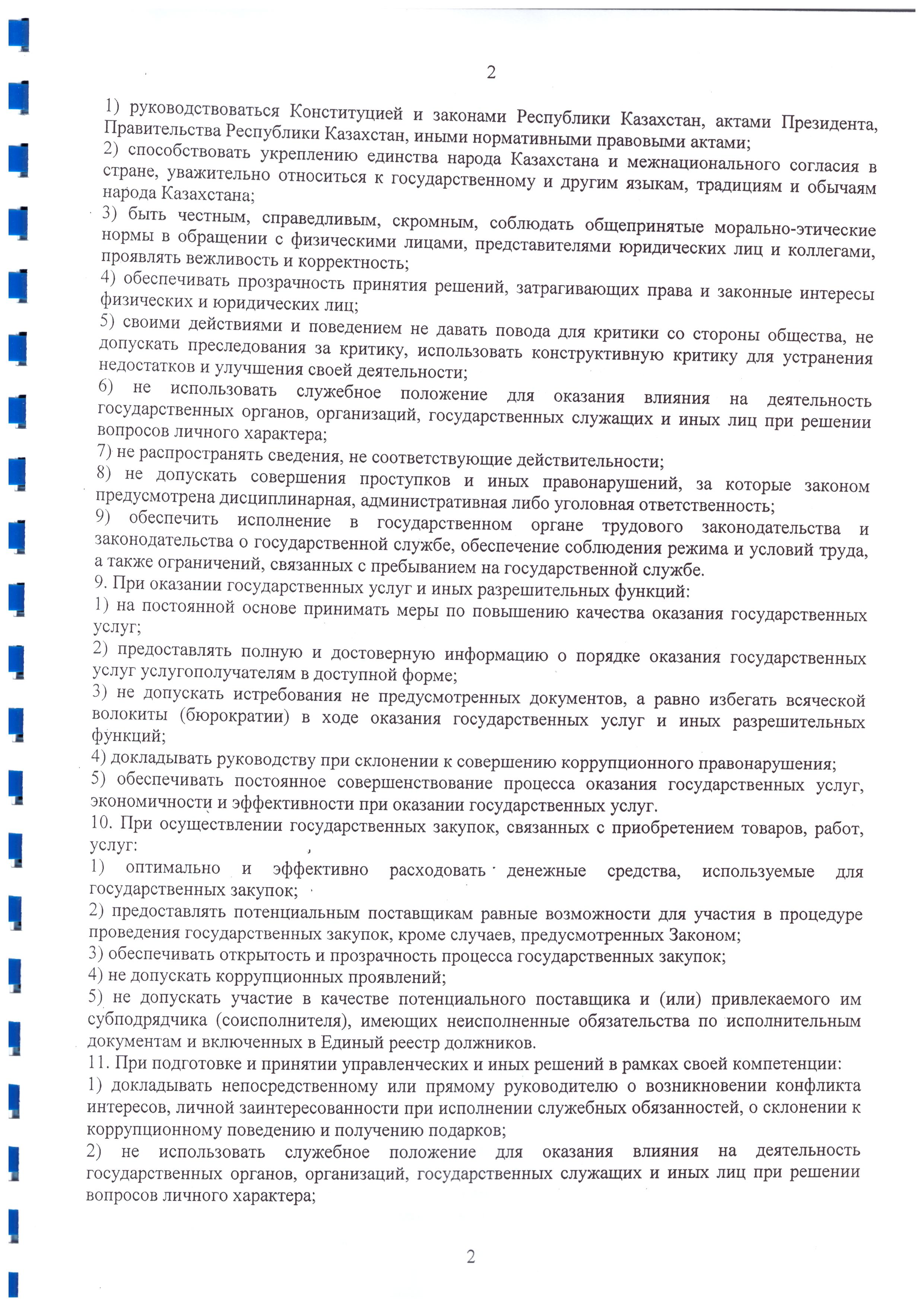 2

1) руководствоваться Конституцией и законами Республики Казахстан, актами Президента, Правительства Республики Казахстан, иными нормативными правовыми актами;
2) способствовать укреплению единства народа Казахстана и межнационального согласия в стране, уважительно относиться к государственному и другим языкам, традициям и обычаям народа Казахстана;
3) быть честным, справедливым, скромным, соблюдать общепринятые морально-этические нормы в обращении с физическими лицами, представителями юридических лиц и коллегами, проявлять вежливость и корректность;
4) обеспечивать прозрачность принятия решений, затрагивающих права и законные интересы физических и юридических лиц;
5) своими действиями и поведением не давать повода для критики со стороны общества, не допускать преследования за критику, использовать конструктивную критику для устранения недостатков и улучшения своей деятельности;
6) не использовать служебное положение для оказания влияния на деятельность государственных органов, организаций, государственных служащих и иных лиц при решении вопросов личного характера;
7) не распространять сведения, не соответствующие действительности;
8) не допускать совершения проступков и иных правонарушений, за которые законом предусмотрена дисциплинарная, административная либо уголовная ответственность;
9) обеспечить исполнение в государственном органе трудового законодательства и законодательства о государственной службе, обеспечение соблюдения режима и условий труда, а также ограничений, связанных с пребыванием на государственной службе.
9. При оказании государственных услуг и иных разрешительных функций:
1) на постоянной основе принимать меры по повышению качества оказания государственных услуг;
2) предоставлять полную и достоверную информацию о порядке оказания государственных услуг услугополучателям в доступной форме;
3) не допускать истребования не предусмотренных документов, а равно избегать всяческой волокиты (бюрократии) в ходе оказания государственных услуг и иных разрешительных функций;
4) докладывать руководству при склонении к совершению коррупционного правонарушения;
5) обеспечивать постоянное совершенствование процесса оказания государственных услуг, экономичности и эффективности при оказании государственных услуг.
10. При осуществлении государственных закупок, связанных с приобретением товаров, работ, услуг:
1) оптимально и эффективно расходовать денежные средства, используемые для государственных закупок;
2) предоставлять потенциальным поставщикам равные возможности для участия в процедуре проведения государственных закупок, кроме случаев, предусмотренных Законом;
3) обеспечивать открытость и прозрачность процесса государственных закупок;
4) не допускать коррупционных проявлений;
5) не допускать участие в качестве потенциального поставщика и (или) привлекаемого им субподрядчика (соисполнителя), имеющих неисполненные обязательства по исполнительным документам и включенных в Единый реестр должников.
11. При подготовке и принятии управленческих и иных решений в рамках своей компетенции:
1) докладывать непосредственному или прямому руководителю о возникновении конфликта интересов, личной заинтересованности при исполнении служебных обязанностей, о склонении к коррупционному поведению и получению подарков;
2) не использовать служебное положение для оказания влияния на деятельность государственных органов, организаций, государственных служащих и иных лиц при решении вопросов личного характера;

2